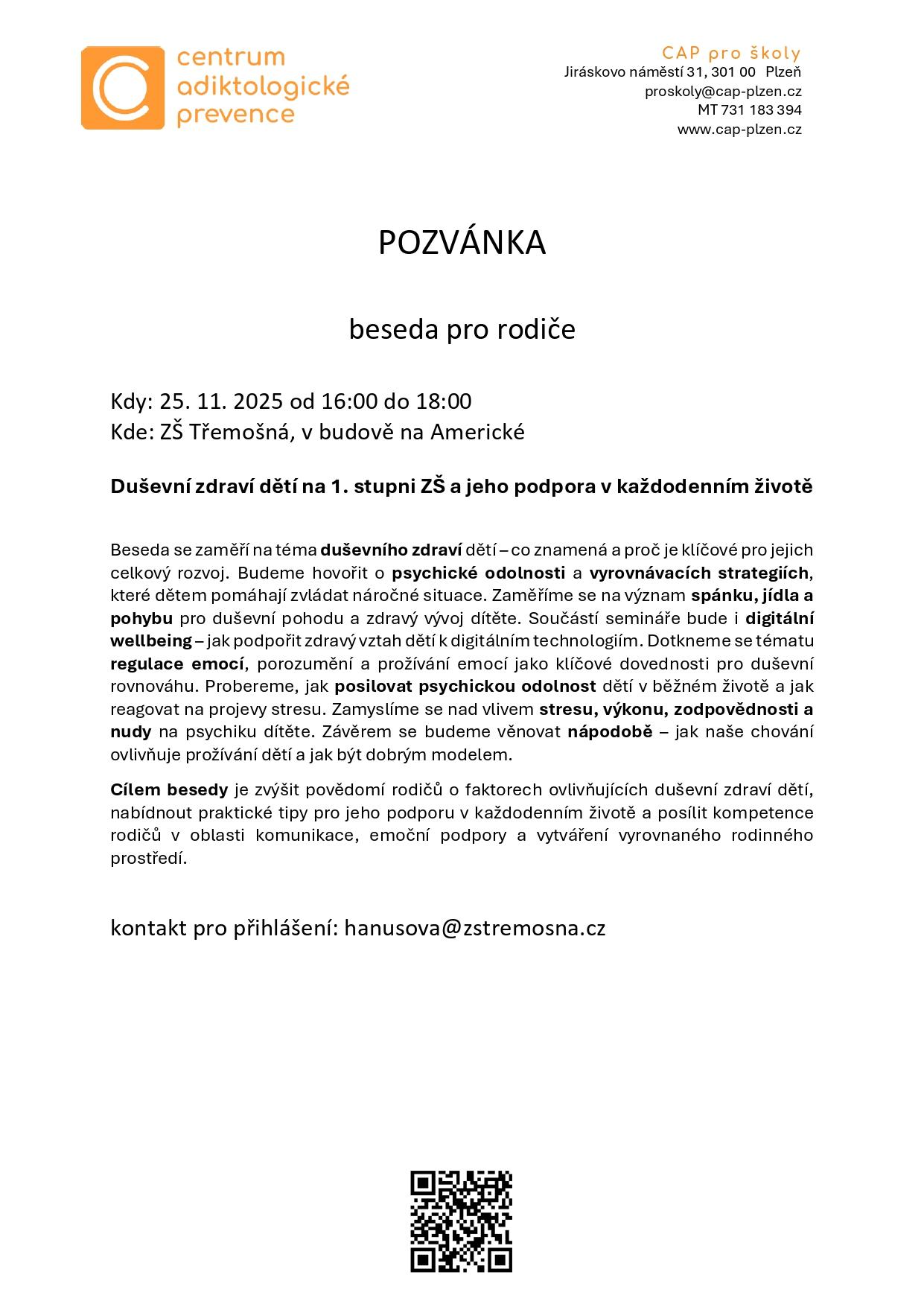 centrum
adiktologické
prevence

CAP pro školy
Jiráskovo náměstí 31, 301 00 Plzeň
proskoly@cap-plzen.cz
MT 731 183 394
www.cap-plzen.cz

POZVÁNKA

beseda pro rodiče

Kdy: 25. 11. 2025 od 16:00 do 18:00
Kde: ZŠ Třemošná, v budově na Americké

Duševní zdraví dětí na 1. stupni ZŠ a jeho podpora v každodenním životě

Beseda se zaměří na téma duševního zdraví dětí – co znamená a proč je klíčové pro jejich celkový rozvoj. Budeme hovořit o psychické odolnosti a vyrovnávacích strategiích, které dětem pomáhají zvládat náročné situace. Zaměříme se na význam spánku, jídla a pohybu pro duševní pohodu a zdravý vývoj dítěte. Součástí semináře bude i digitální wellbeing – jak podpořit zdravý vztah dětí k digitálním technologiím. Dotkneme se tématu regulace emocí, porozumění a prožívání emocí jako klíčové dovednosti pro duševní rovnováhu. Probereme, jak posilovat psychickou odolnost dětí v běžném životě a jak reagovat na projevy stresu. Zamyslíme se nad vlivem stresu, výkonu, zodpovědnosti a nudy na psychiku dítěte. Závěrem se budeme věnovat nápodobě – jak naše chování ovlivňuje prožívání dětí a jak být dobrým modelem.

Cílem besedy je zvýšit povědomí rodičů o faktorech ovlivňujících duševní zdraví dětí, nabídnout praktické tipy pro jeho podporu v každodenním životě a posílit kompetence rodičů v oblasti komunikace, emoční podpory a vytváření vyrovnaného rodinného prostředí.

kontakt pro přihlášení: hanusova@zstremosna.cz